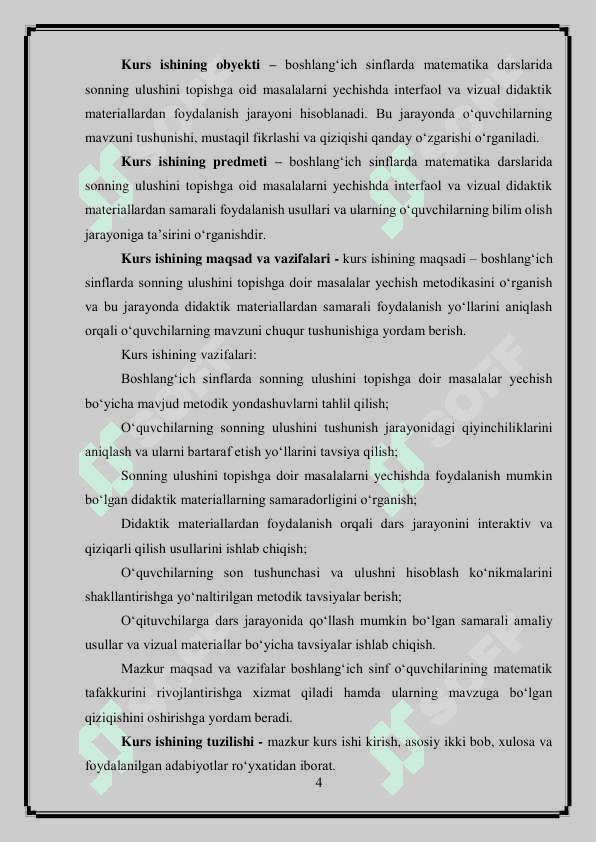 **Kurs ishining obyekti** – boshlang‘ich sinflarda matematika darslarida sonning ulushini topishga oid masalalarni yechishda interfaol va vizual didaktik materiallardan foydalanish jarayoni hisoblanadi. Bu jarayonda o‘quvchilarning mavzuni tushunishi, mustaqil fikrlashi va qiziqishi qanday o‘zgarishi o‘rganiladi.

**Kurs ishining predmeti** – boshlang‘ich sinflarda matematika darslarida sonning ulushini topishga oid masalalarni yechishda interfaol va vizual didaktik materiallardan samarali foydalanish usullari va ularning o‘quvchilarning bilim olish jarayoniga ta’sirini o‘rganishdir.

**Kurs ishining maqsad va vazifalari -** kurs ishining maqsadi – boshlang‘ich sinflarda sonning ulushini topishga doir masalalar yechish metodikasini o‘rganish va bu jarayonda didaktik materiallardan samarali foydalanish yo‘llarini aniqlash orqali o‘quvchilarning mavzuni chuqur tushunishiga yordam berish.

Kurs ishining vazifalari:

Boshlang‘ich sinflarda sonning ulushini topishga doir masalalar yechish bo‘yicha mavjud metodik yondashuvlarni tahlil qilish;

O‘quvchilarning sonning ulushini tushunish jarayonidagi qiyinchiliklarini aniqlash va ularni bartaraf etish yo‘llarini tavsiya qilish;

Sonning ulushini topishga doir masalalarni yechishda foydalanish mumkin bo‘lgan didaktik materiallarning samaradorligini o‘rganish;

Didaktik materiallardan foydalanish orqali dars jarayonini interaktiv va qiziqarli qilish usullarini ishlab chiqish;

O‘quvchilarning son tushunchasi va ulushni hisoblash ko‘nikmalarini shakllantirishga yo‘naltirilgan metodik tavsiyalar berish;

O‘qituvchilarga dars jarayonida qo‘llash mumkin bo‘lgan samarali amaliy usullar va vizual materiallar bo‘yicha tavsiyalar ishlab chiqish.

Mazkur maqsad va vazifalar boshlang‘ich sinf o‘quvchilarining matematik tafakkurini rivojlantirishga xizmat qiladi hamda ularning mavzuga bo‘lgan qiziqishini oshirishga yordam beradi.

**Kurs ishining tuzilishi -** mazkur kurs ishi kirish, asosiy ikki bob, xulosa va foydalanilgan adabiyotlar ro‘yxatidan iborat.

4